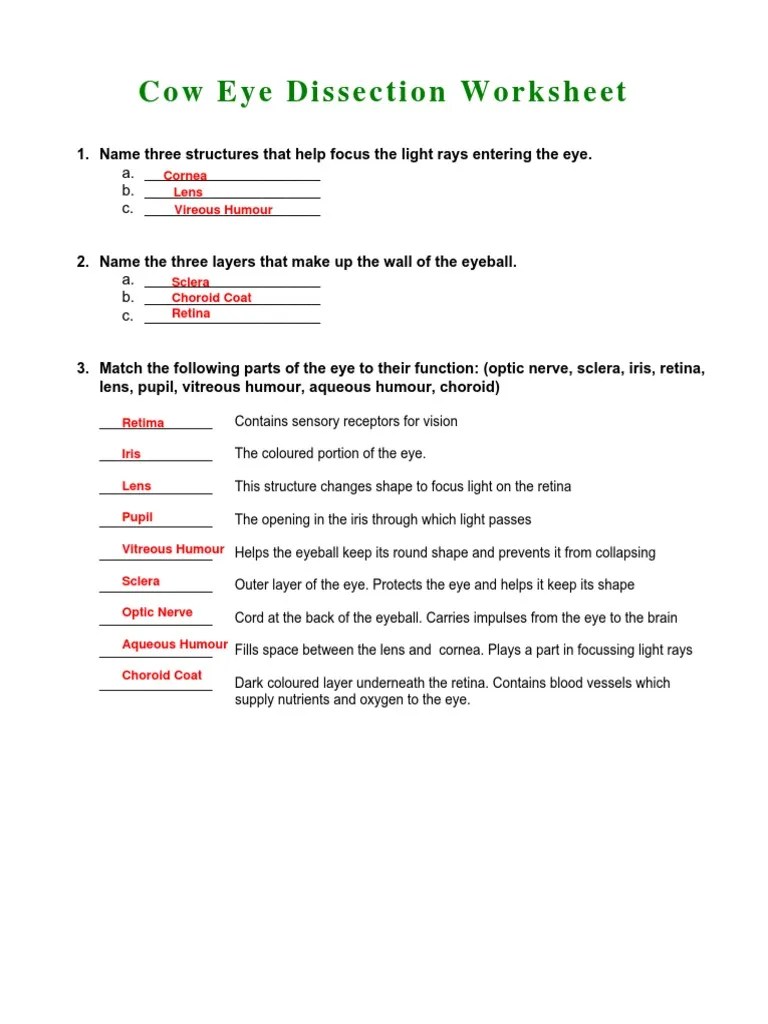 Cow Eye Dissection Worksheet

1. Name three structures that help focus the light rays entering the eye.
a. Cornea
b. Lens
c. Vireous Humour

2. Name the three layers that make up the wall of the eyeball.
a. Sclera
b. Choroid Coat
c. Retina

3. Match the following parts of the eye to their function: (optic nerve, sclera, iris, retina, lens, pupil, vitreous humour, aqueous humour, choroid)

Retima Contains sensory receptors for vision

Iris The coloured portion of the eye.

Lens This structure changes shape to focus light on the retina

Pupil The opening in the iris through which light passes

Vitreous Humour Helps the eyeball keep its round shape and prevents it from collapsing

Sclera Outer layer of the eye. Protects the eye and helps it keep its shape

Optic Nerve Cord at the back of the eyeball. Carries impulses from the eye to the brain

Aqueous Humour Fills space between the lens and cornea. Plays a part in focussing light rays

Choroid Coat Dark coloured layer underneath the retina. Contains blood vessels which supply nutrients and oxygen to the eye.